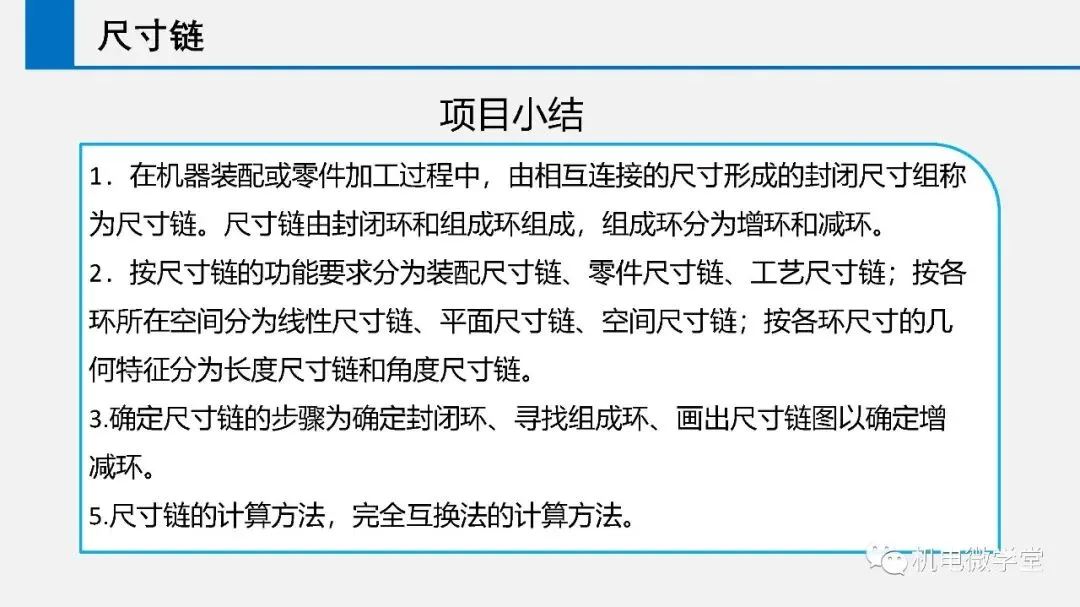 尺寸链

项目小结

1.在机器装配或零件加工过程中，由相互连接的尺寸形成的封闭尺寸组称为尺寸链。尺寸链由封闭环和组成环组成，组成环分为增环和减环。

2.按尺寸链的功能要求分为装配尺寸链、零件尺寸链、工艺尺寸链；按各环所在空间分为线性尺寸链、平面尺寸链、空间尺寸链；按各环尺寸的几何特征分为长度尺寸链和角度尺寸链。

3.确定尺寸链的步骤为确定封闭环、寻找组成环、画出尺寸链图以确定增减环。

5.尺寸链的计算方法，完全互换法的计算方法。

机电微学堂